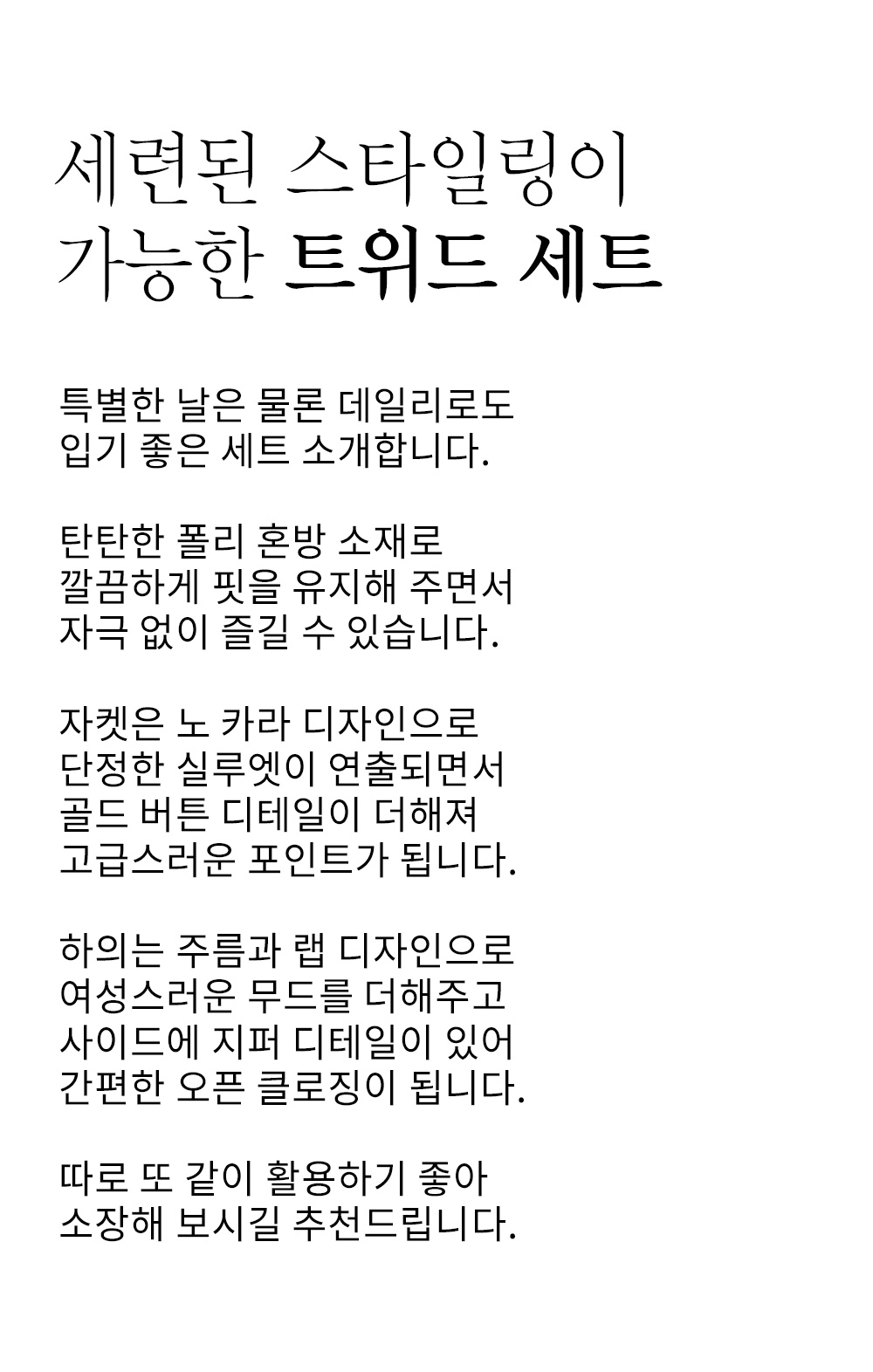 세련된 스타일링이
가능한 트위드 세트

특별한 날은 물론 데일리로도
입기 좋은 세트 소개합니다.

탄탄한 폴리 혼방 소재로
깔끔하게 핏을 유지해 주면서
자극 없이 즐길 수 있습니다.

자켓은 노 카라 디자인으로
단정한 실루엣이 연출되면서
골드 버튼 디테일이 더해져
고급스러운 포인트가 됩니다.

하의는 주름과 랩 디자인으로
여성스러운 무드를 더해주고
사이드에 지퍼 디테일이 있어
간편한 오픈 클로징이 됩니다.

따로 또 같이 활용하기 좋아
소장해 보시길 추천드립니다.